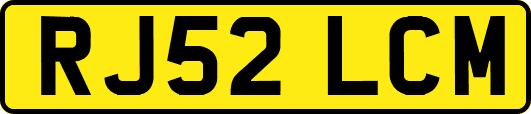 RJ52 LCM